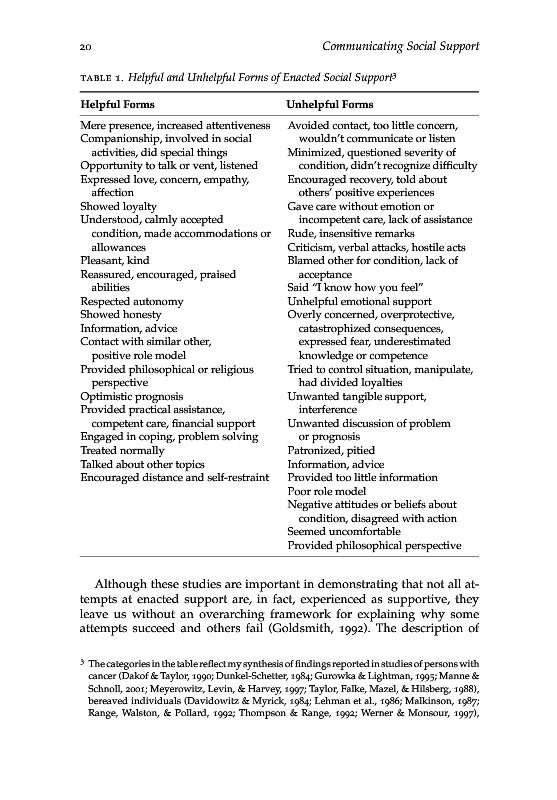 20 Communicating Social Support

TABLE 1. Helpful and Unhelpful Forms of Enacted Social Support$^3$

| Helpful Forms | Unhelpful Forms |
|---|---|
| Mere presence, increased attentiveness | Avoided contact, too little concern, wouldn't communicate or listen |
| Companionship, involved in social activities, did special things | Minimized, questioned severity of condition, didn't recognize difficulty |
| Opportunity to talk or vent, listened | Encouraged recovery, told about others' positive experiences |
| Expressed love, concern, empathy, affection | Gave care without emotion or incompetent care, lack of assistance |
| Showed loyalty | Rude, insensitive remarks |
| Understood, calmly accepted condition, made accommodations or allowances | Criticism, verbal attacks, hostile acts |
| Pleasant, kind | Blamed other for condition, lack of acceptance |
| Reassured, encouraged, praised abilities | Said "I know how you feel" |
| Respected autonomy | Unhelpful emotional support |
| Showed honesty | Overly concerned, overprotective, catastrophized consequences, expressed fear, underestimated knowledge or competence |
| Information, advice | Tried to control situation, manipulate, had divided loyalties |
| Contact with similar other, positive role model | Unwanted tangible support, interference |
| Provided philosophical or religious perspective | Unwanted discussion of problem or prognosis |
| Optimistic prognosis | Patronized, pitied |
| Provided practical assistance, competent care, financial support | Information, advice |
| Engaged in coping, problem solving | Provided too little information |
| Treated normally | Poor role model |
| Talked about other topics | Negative attitudes or beliefs about condition, disagreed with action |
| Encouraged distance and self-restraint | Seemed uncomfortable |
| | Provided philosophical perspective |

Although these studies are important in demonstrating that not all attempts at enacted support are, in fact, experienced as supportive, they leave us without an overarching framework for explaining why some attempts succeed and others fail (Goldsmith, 1992). The description of

$^3$ The categories in the table reflect my synthesis of findings reported in studies of persons with cancer (Dakof & Taylor, 1990; Dunkel-Schetter, 1984; Gurowka & Lightman, 1995; Manne & Schnoll, 2001; Meyerowitz, Levin, & Harvey, 1997; Taylor, Falke, Mazel, & Hilsberg, 1988), bereaved individuals (Davidowitz & Myrick, 1984; Lehman et al., 1986; Malkinson, 1987; Range, Walston, & Pollard, 1992; Thompson & Range, 1992; Werner & Monsour, 1997),